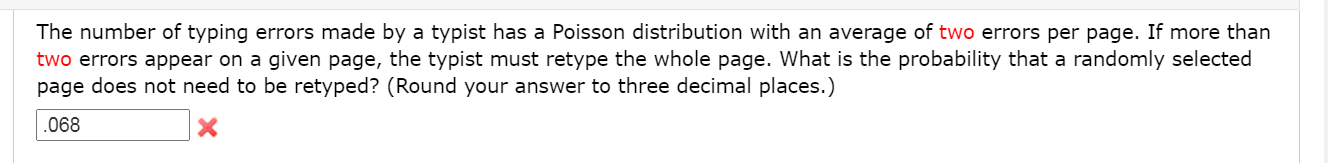 The number of typing errors made by a typist has a Poisson distribution with an average of two errors per page. If more than two errors appear on a given page, the typist must retype the whole page. What is the probability that a randomly selected page does not need to be retyped? (Round your answer to three decimal places.)

.068